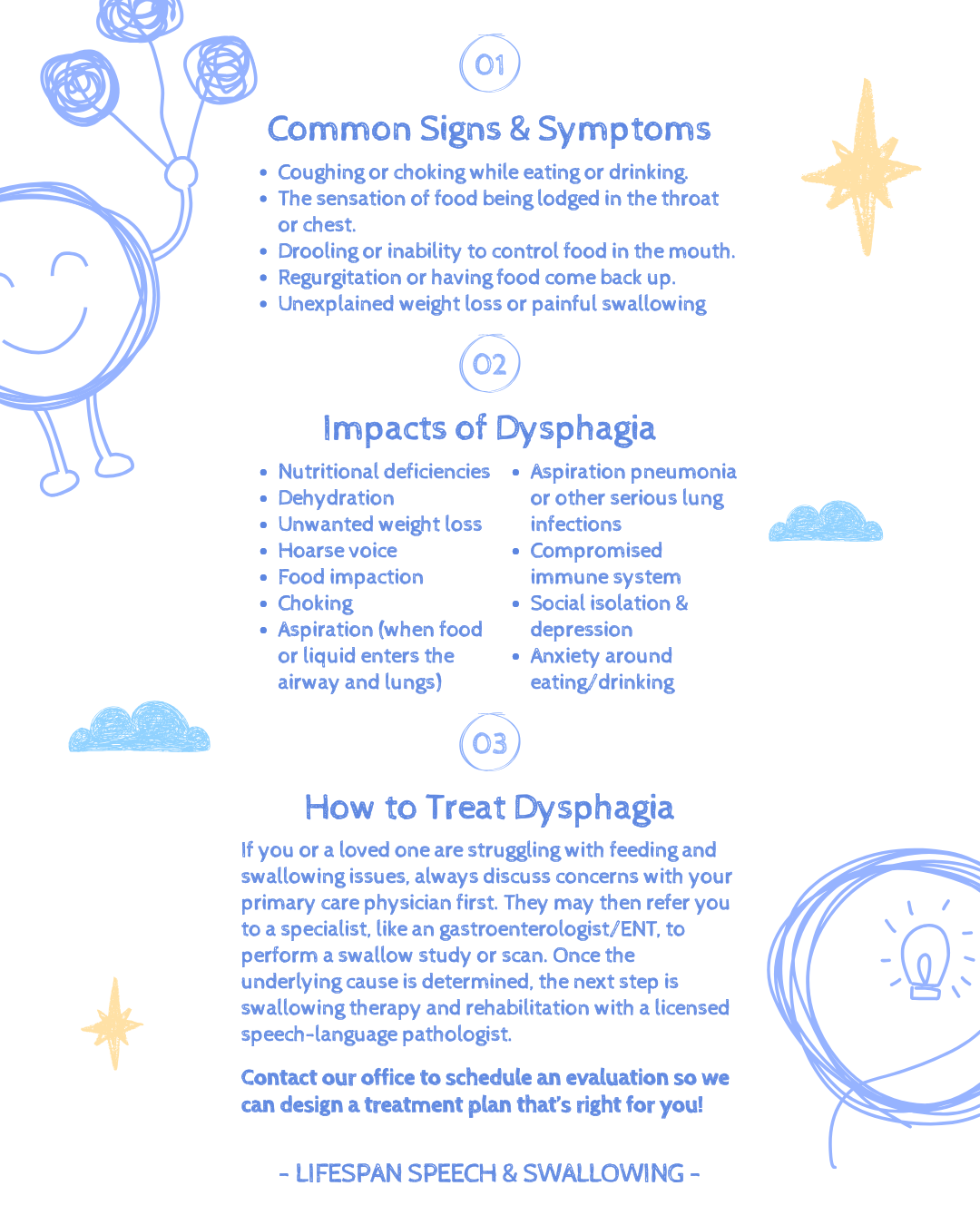 01

Common Signs & Symptoms

- Coughing or choking while eating or drinking.
- The sensation of food being lodged in the throat or chest.
- Drooling or inability to control food in the mouth.
- Regurgitation or having food come back up.
- Unexplained weight loss or painful swallowing

02

Impacts of Dysphagia

- Nutritional deficiencies
- Dehydration
- Unwanted weight loss
- Hoarse voice
- Food impaction
- Choking
- Aspiration (when food or liquid enters the airway and lungs)

- Aspiration pneumonia or other serious lung infections
- Compromised immune system
- Social isolation & depression
- Anxiety around eating/drinking

03

How to Treat Dysphagia

If you or a loved one are struggling with feeding and swallowing issues, always discuss concerns with your primary care physician first. They may then refer you to a specialist, like an gastroenterologist/ENT, to perform a swallow study or scan. Once the underlying cause is determined, the next step is swallowing therapy and rehabilitation with a licensed speech-language pathologist.

Contact our office to schedule an evaluation so we can design a treatment plan that's right for you!

- LIFESPAN SPEECH & SWALLOWING -